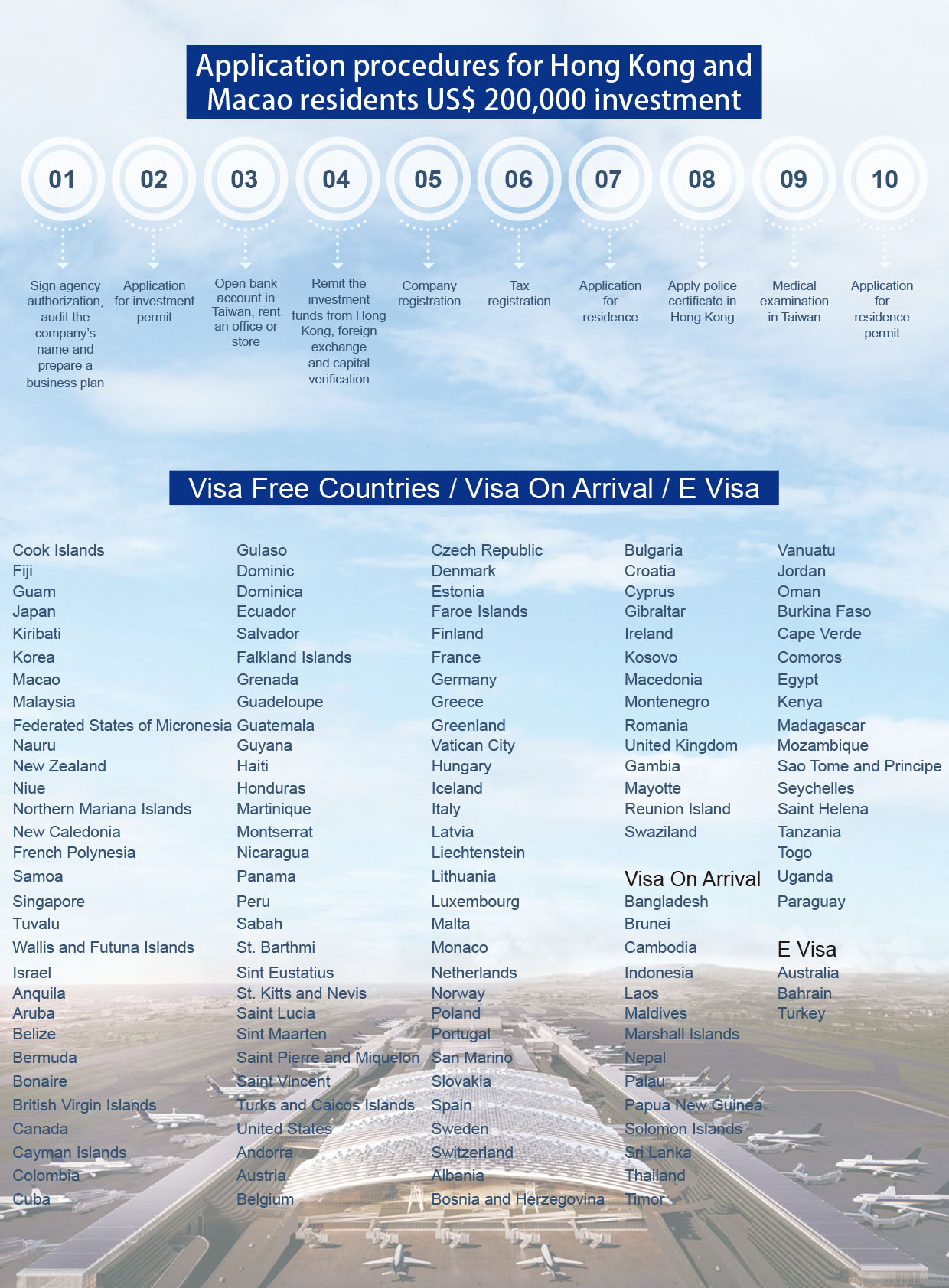 Application procedures for Hong Kong and Macao residents US$ 200,000 investment

01
Sign agency authorization, audit the company's name and prepare a business plan

02
Application for investment permit

03
Open bank account in Taiwan, rent an office or store

04
Remit the investment funds from Hong Kong, foreign exchange and capital verification

05
Company registration

06
Tax registration

07
Application for residence

08
Apply police certificate in Hong Kong

09
Medical examination in Taiwan

10
Application for residence permit

Visa Free Countries / Visa On Arrival / E Visa

Cook Islands
Fiji
Guam
Japan
Kiribati
Korea
Macao
Malaysia
Federated States of Micronesia
Nauru
New Zealand
Niue
Northern Mariana Islands
New Caledonia
French Polynesia
Samoa
Singapore
Tuvalu
Wallis and Futuna Islands
Israel
Anquila
Aruba
Belize
Bermuda
Bonaire
British Virgin Islands
Canada
Cayman Islands
Colombia
Cuba

Gulaso
Dominic
Dominica
Ecuador
Salvador
Falkland Islands
Grenada
Guadeloupe
Guatemala
Guyana
Haiti
Honduras
Martinique
Montserrat
Nicaragua
Panama
Peru
Sabah
St. Barthmi
Sint Eustatius
St. Kitts and Nevis
Saint Lucia
Sint Maarten
Saint Pierre and Miquelon
Saint Vincent
Turks and Caicos Islands
United States
Andorra
Austria
Belgium

Czech Republic
Denmark
Estonia
Faroe Islands
Finland
France
Germany
Greece
Greenland
Vatican City
Hungary
Iceland
Italy
Latvia
Liechtenstein
Lithuania
Luxembourg
Malta
Monaco
Netherlands
Norway
Poland
Portugal
San Marino
Slovakia
Spain
Sweden
Switzerland
Albania
Bosnia and Herzegovina

Bulgaria
Croatia
Cyprus
Gibraltar
Ireland
Kosovo
Macedonia
Montenegro
Romania
United Kingdom
Gambia
Mayotte
Reunion Island
Swaziland

Visa On Arrival
Bangladesh
Brunei
Cambodia
Indonesia
Laos
Maldives
Marshall Islands
Nepal
Palau
Papua New Guinea
Solomon Islands
Sri Lanka
Thailand
Timor

Vanuatu
Jordan
Oman
Burkina Faso
Cape Verde
Comoros
Egypt
Kenya
Madagascar
Mozambique
Sao Tome and Principe
Seychelles
Saint Helena
Tanzania
Togo
Uganda
Paraguay

E Visa
Australia
Bahrain
Turkey